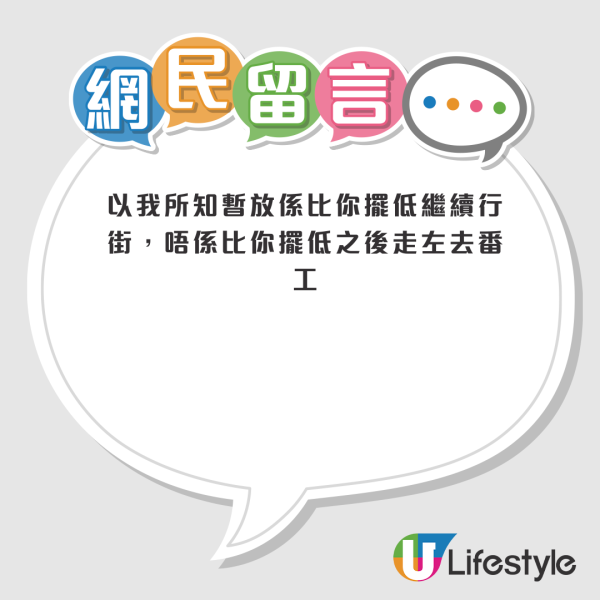 網民留言

以我所知暫放係比你擺低繼續行街，唔係比你擺低之後走左去番工

U Lifestyle